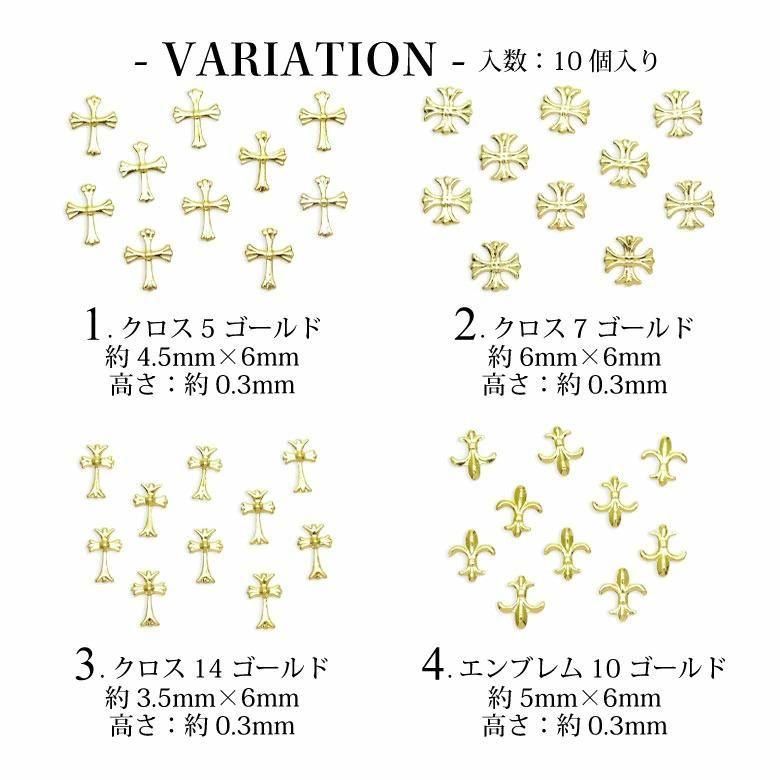 - VARIATION - 入数：10個入り

1.クロス5ゴールド
約4.5mm×6mm
高さ：約0.3mm

2.クロス7ゴールド
約6mm×6mm
高さ：約0.3mm

3.クロス14ゴールド
約3.5mm×6mm
高さ：約0.3mm

4.エンブレム10ゴールド
約5mm×6mm
高さ：約0.3mm